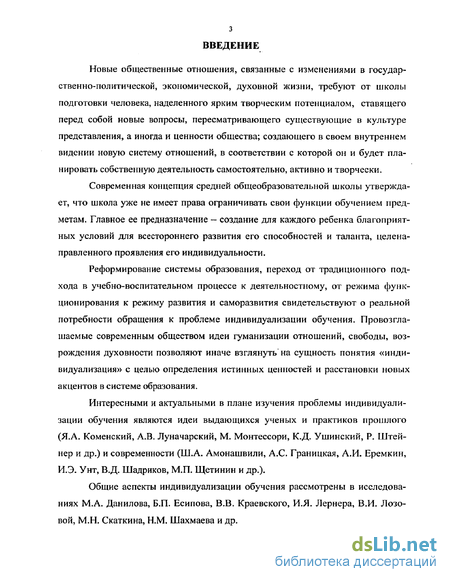 3

ВВЕДЕНИЕ

Новые общественные отношения, связанные с изменениями в государственно-политической, экономической, духовной жизни, требуют от школы подготовки человека, наделенного ярким творческим потенциалом, ставящего перед собой новые вопросы, пересматривающего существующие в культуре представления, а иногда и ценности общества; создающего в своем внутреннем видении новую систему отношений, в соответствии с которой он и будет планировать собственную деятельность самостоятельно, активно и творчески.

Современная концепция средней общеобразовательной школы утверждает, что школа уже не имеет права ограничивать свои функции обучением предметам. Главное ее предназначение – создание для каждого ребенка благоприятных условий для всестороннего развития его способностей и таланта, целенаправленного проявления его индивидуальности.

Реформирование системы образования, переход от традиционного подхода в учебно-воспитательном процессе к деятельностному, от режима функционирования к режиму развития и саморазвития свидетельствуют о реальной потребности обращения к проблеме индивидуализации обучения. Провозглашаемые современным обществом идеи гуманизации отношений, свободы, возрождения духовности позволяют иначе взглянуть на сущность понятия «индивидуализация» с целью определения истинных ценностей и расстановки новых акцентов в системе образования.

Интересными и актуальными в плане изучения проблемы индивидуализации обучения являются идеи выдающихся ученых и практиков прошлого (Я.А. Коменский, А.В. Луначарский, М. Монтессори, К.Д. Ушинский, Р. Штейнер и др.) и современности (Ш.А. Амонашвили, А.С. Границкая, А.И. Еремкин, И.Э. Унт, В.Д. Шадриков, М.П. Щетинин и др.).

Общие аспекты индивидуализации обучения рассмотрены в исследованиях М.А. Данилова, Б.П. Есипова, В.В. Краевского, И.Я. Лернера, В.И. Лозовой, М.Н. Скаткина, Н.М. Шахмаева и др.

dsLib.net
библиотека диссертаций